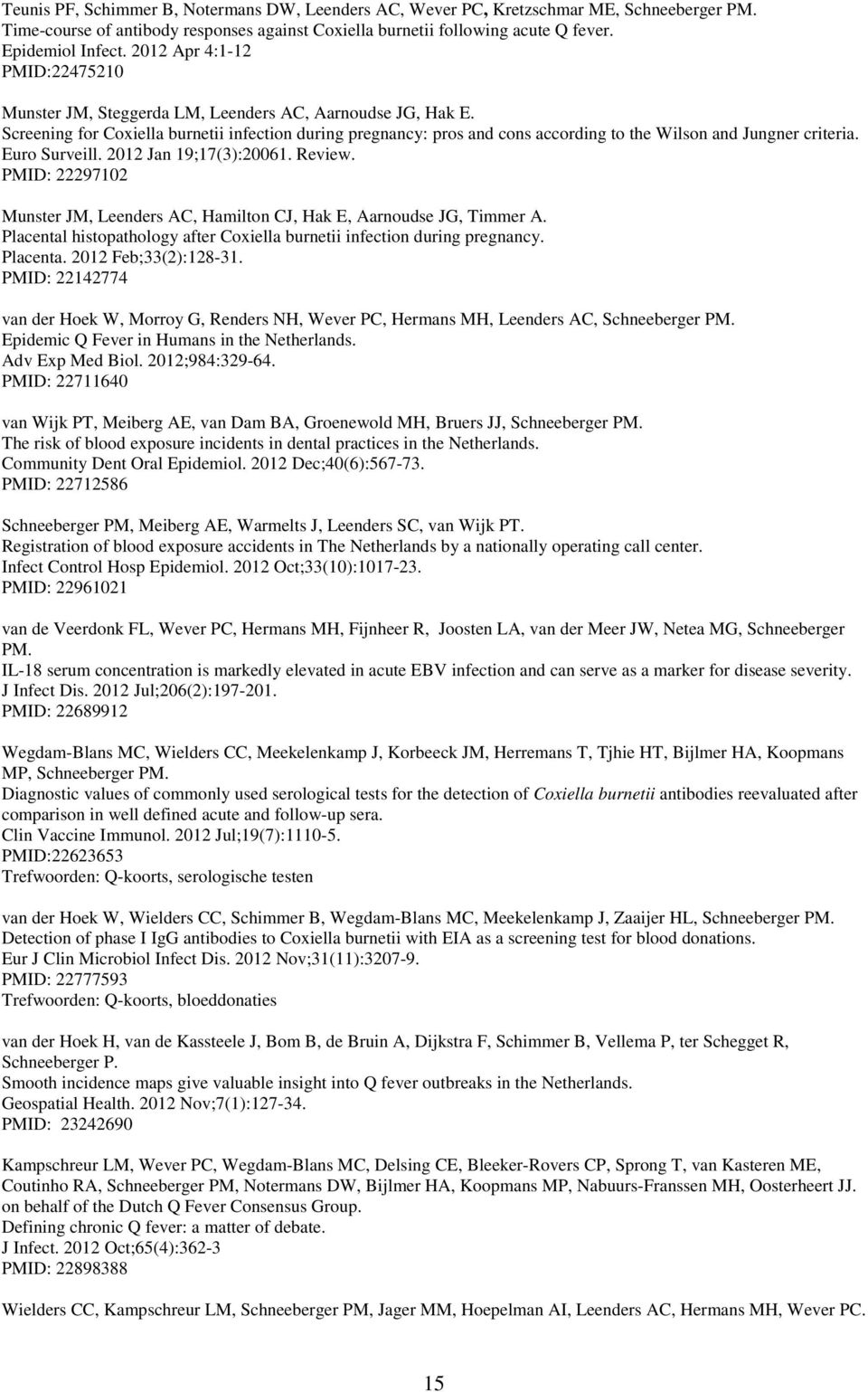 Teunis PF, Schimmer B, Notermans DW, Leenders AC, Wever PC, Kretzschmar ME, Schneeberger PM.
Time-course of antibody responses against Coxiella burnetii following acute Q fever.
Epidemiol Infect. 2012 Apr 4:1-12
PMID:22475210

Munster JM, Steggerda LM, Leenders AC, Aarnoudse JG, Hak E.
Screening for Coxiella burnetii infection during pregnancy: pros and cons according to the Wilson and Jungner criteria.
Euro Surveill. 2012 Jan 19;17(3):20061. Review.
PMID: 22297102

Munster JM, Leenders AC, Hamilton CJ, Hak E, Aarnoudse JG, Timmer A.
Placental histopathology after Coxiella burnetii infection during pregnancy.
Placenta. 2012 Feb;33(2):128-31.
PMID: 22142774

van der Hoek W, Morroy G, Renders NH, Wever PC, Hermans MH, Leenders AC, Schneeberger PM.
Epidemic Q Fever in Humans in the Netherlands.
Adv Exp Med Biol. 2012;984:329-64.
PMID: 22711640

van Wijk PT, Meiberg AE, van Dam BA, Groenewold MH, Bruers JJ, Schneeberger PM.
The risk of blood exposure incidents in dental practices in the Netherlands.
Community Dent Oral Epidemiol. 2012 Dec;40(6):567-73.
PMID: 22712586

Schneeberger PM, Meiberg AE, Warmelts J, Leenders SC, van Wijk PT.
Registration of blood exposure accidents in The Netherlands by a nationally operating call center.
Infect Control Hosp Epidemiol. 2012 Oct;33(10):1017-23.
PMID: 22961021

van de Veerdonk FL, Wever PC, Hermans MH, Fijnheer R, Joosten LA, van der Meer JW, Netea MG, Schneeberger PM.
IL-18 serum concentration is markedly elevated in acute EBV infection and can serve as a marker for disease severity.
J Infect Dis. 2012 Jul;206(2):197-201.
PMID: 22689912

Wegdam-Blans MC, Wielders CC, Meekelenkamp J, Korbeeck JM, Herremans T, Tjhie HT, Bijlmer HA, Koopmans MP, Schneeberger PM.
Diagnostic values of commonly used serological tests for the detection of Coxiella burnetii antibodies reevaluated after comparison in well defined acute and follow-up sera.
Clin Vaccine Immunol. 2012 Jul;19(7):1110-5.
PMID:22623653
Trefwoorden: Q-koorts, serologische testen

van der Hoek W, Wielders CC, Schimmer B, Wegdam-Blans MC, Meekelenkamp J, Zaaijer HL, Schneeberger PM.
Detection of phase I IgG antibodies to Coxiella burnetii with EIA as a screening test for blood donations.
Eur J Clin Microbiol Infect Dis. 2012 Nov;31(11):3207-9.
PMID: 22777593
Trefwoorden: Q-koorts, bloeddonaties

van der Hoek H, van de Kassteele J, Bom B, de Bruin A, Dijkstra F, Schimmer B, Vellema P, ter Schegget R, Schneeberger P.
Smooth incidence maps give valuable insight into Q fever outbreaks in the Netherlands.
Geospatial Health. 2012 Nov;7(1):127-34.
PMID: 23242690

Kampschreur LM, Wever PC, Wegdam-Blans MC, Delsing CE, Bleeker-Rovers CP, Sprong T, van Kasteren ME, Coutinho RA, Schneeberger PM, Notermans DW, Bijlmer HA, Koopmans MP, Nabuurs-Franssen MH, Oosterheert JJ. on behalf of the Dutch Q Fever Consensus Group.
Defining chronic Q fever: a matter of debate.
J Infect. 2012 Oct;65(4):362-3
PMID: 22898388

Wielders CC, Kampschreur LM, Schneeberger PM, Jager MM, Hoepelman AI, Leenders AC, Hermans MH, Wever PC.

15